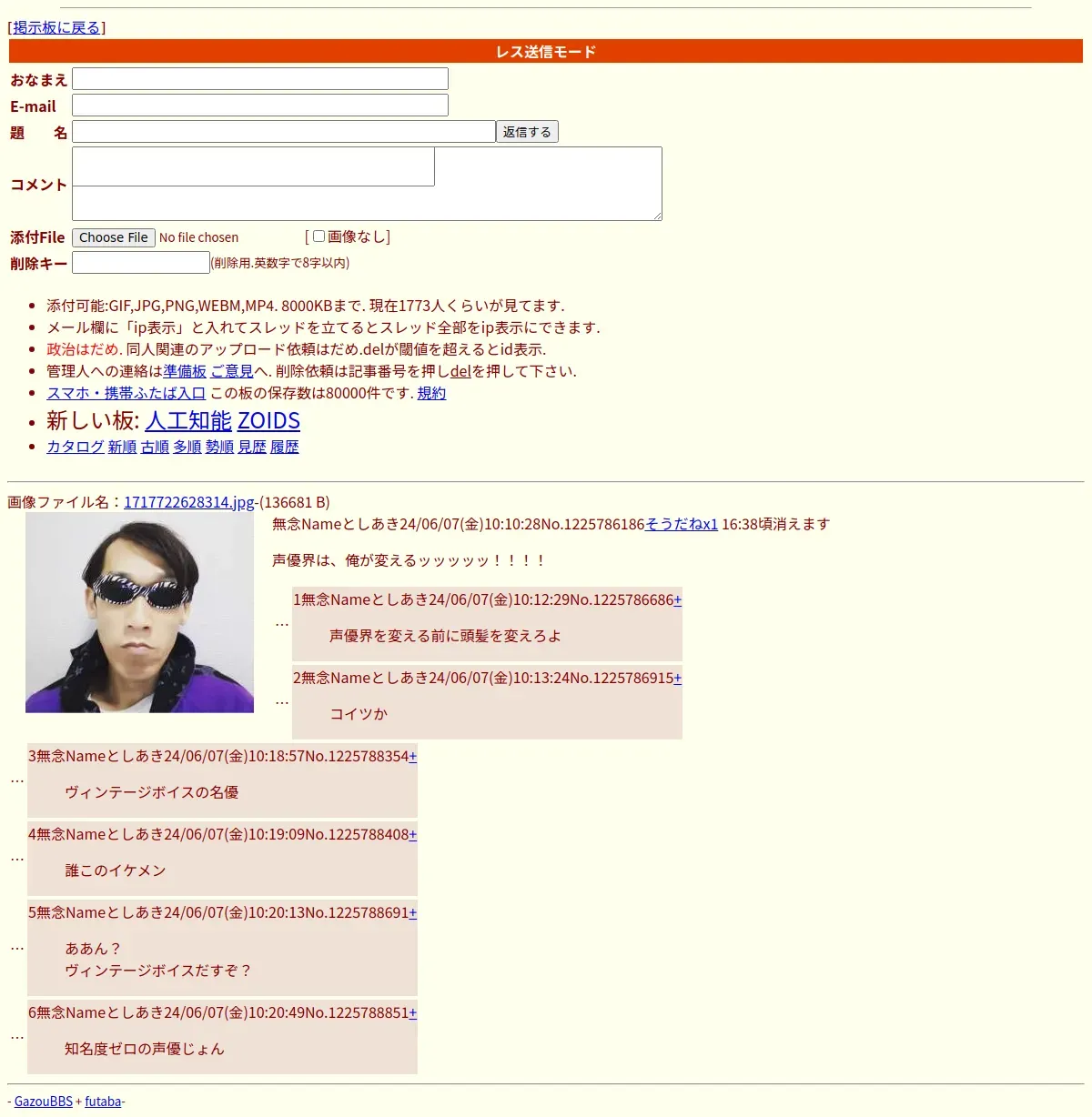 [掲示板に戻る]

レス送信モード

おなまえ
E-mail
題　名 返信する
コメント
添付File Choose File No file chosen [ 画像なし]
削除キー (削除用.英数字で8字以内)

- 添付可能:GIF,JPG,PNG,WEBM,MP4. 8000KBまで. 現在1773人くらいが見てます.
- メール欄に「ip表示」と入れてスレッドを立てるとスレッド全部をip表示にできます.
- 政治はだめ. 同人関連のアップロード依頼はだめ.delが閾値を超えるとid表示.
- 管理人への連絡は準備板 ご意見へ. 削除依頼は記事番号を押しdelを押して下さい.
- スマホ・携帯ふたば入口 この板の保存数は80000件です. 規約
- 新しい板: 人工知能 ZOIDS
- カタログ 新順 古順 多順 勢順 見歴 履歴

画像ファイル名：1717722628314.jpg-(136681 B)

無念Nameとしあき24/06/07(金)10:10:28No.1225786186そうだねx1 16:38頃消えます

声優界は、俺が変えるッッッッッ！！！！

…
1無念Nameとしあき24/06/07(金)10:12:29No.1225786686+

声優界を変える前に頭髪を変えろよ

…
2無念Nameとしあき24/06/07(金)10:13:24No.1225786915+

コイツか

…
3無念Nameとしあき24/06/07(金)10:18:57No.1225788354+

ヴィンテージボイスの名優

…
4無念Nameとしあき24/06/07(金)10:19:09No.1225788408+

誰このイケメン

…
5無念Nameとしあき24/06/07(金)10:20:13No.1225788691+

ああん？
ヴィンテージボイスだすぞ？

…
6無念Nameとしあき24/06/07(金)10:20:49No.1225788851+

知名度ゼロの声優じょん

- GazouBBS + futaba-